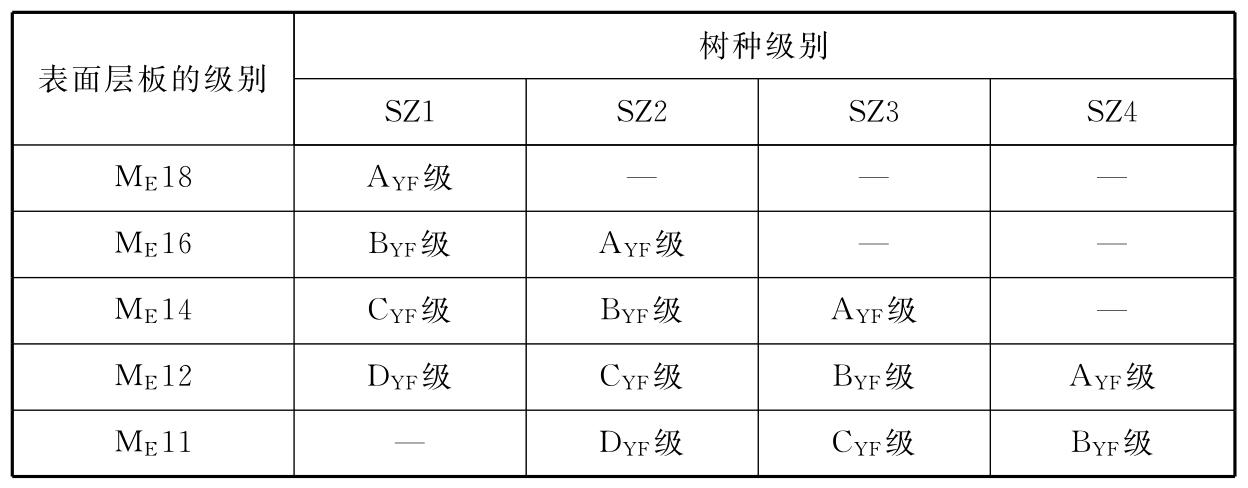 | 表面层板的级别 | 树种级别 | | | |
|---|---|---|---|---|
| | SZ1 | SZ2 | SZ3 | SZ4 |
| $M_E18$ | $A_{YF}$级 | — | — | — |
| $M_E16$ | $B_{YF}$级 | $A_{YF}$级 | — | — |
| $M_E14$ | $C_{YF}$级 | $B_{YF}$级 | $A_{YF}$级 | — |
| $M_E12$ | $D_{YF}$级 | $C_{YF}$级 | $B_{YF}$级 | $A_{YF}$级 |
| $M_E11$ | — | $D_{YF}$级 | $C_{YF}$级 | $B_{YF}$级 |